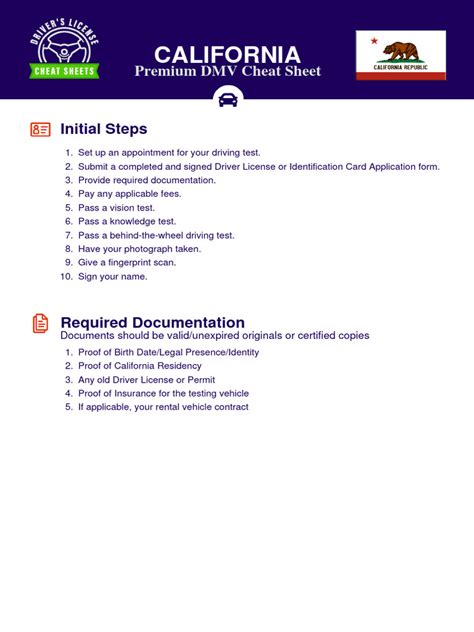 DRIVER'S LICENSE
CHEAT SHEETS

CALIFORNIA
Premium DMV Cheat Sheet

CALIFORNIA REPUBLIC

Initial Steps

1. Set up an appointment for your driving test.
2. Submit a completed and signed Driver License or Identification Card Application form.
3. Provide required documentation.
4. Pay any applicable fees.
5. Pass a vision test.
6. Pass a knowledge test.
7. Pass a behind-the-wheel driving test.
8. Have your photograph taken.
9. Give a fingerprint scan.
10. Sign your name.

Required Documentation
Documents should be valid/unexpired originals or certified copies

1. Proof of Birth Date/Legal Presence/Identity
2. Proof of California Residency
3. Any old Driver License or Permit
4. Proof of Insurance for the testing vehicle
5. If applicable, your rental vehicle contract